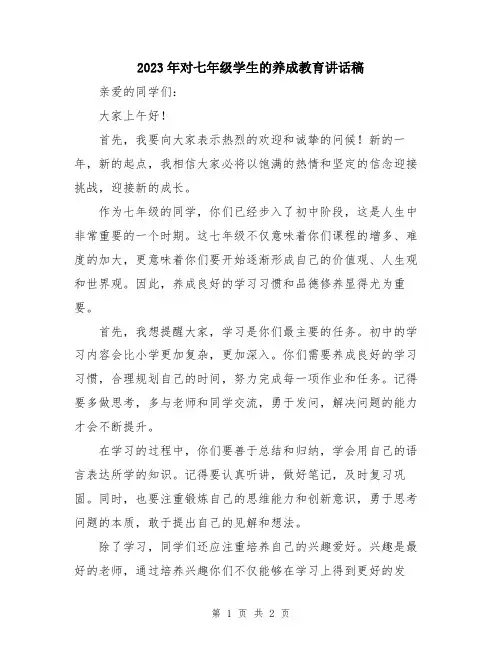 2023年对七年级学生的养成教育讲话稿

亲爱的同学们：

大家上午好！

首先，我要向大家表示热烈的欢迎和诚挚的问候！新的一年，新的起点，我相信大家必将以饱满的热情和坚定的信念迎接挑战，迎接新的成长。

作为七年级的同学，你们已经步入了初中阶段，这是人生中非常重要的一个时期。这七年级不仅意味着你们课程的增多、难度的加大，更意味着你们要开始逐渐形成自己的价值观、人生观和世界观。因此，养成良好的学习习惯和品德修养显得尤为重要。

首先，我想提醒大家，学习是你们最主要的任务。初中的学习内容会比小学更加复杂，更加深入。你们需要养成良好的学习习惯，合理规划自己的时间，努力完成每一项作业和任务。记得要多做思考，多与老师和同学交流，勇于发问，解决问题的能力才会不断提升。

在学习的过程中，你们要善于总结和归纳，学会用自己的语言表达所学的知识。记得要认真听讲，做好笔记，及时复习巩固。同时，也要注重锻炼自己的思维能力和创新意识，勇于思考问题的本质，敢于提出自己的见解和想法。

除了学习，同学们还应注重培养自己的兴趣爱好。兴趣是最好的老师，通过培养兴趣你们不仅能够在学习上得到更好的发

第 1 页 共 2 页